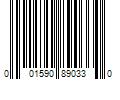 0 01590 89033 0